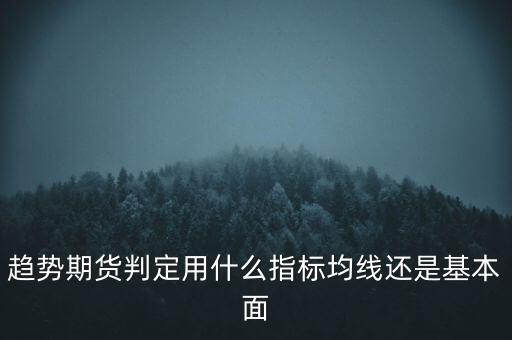 趋势期货判定用什么指标均线还是基本面